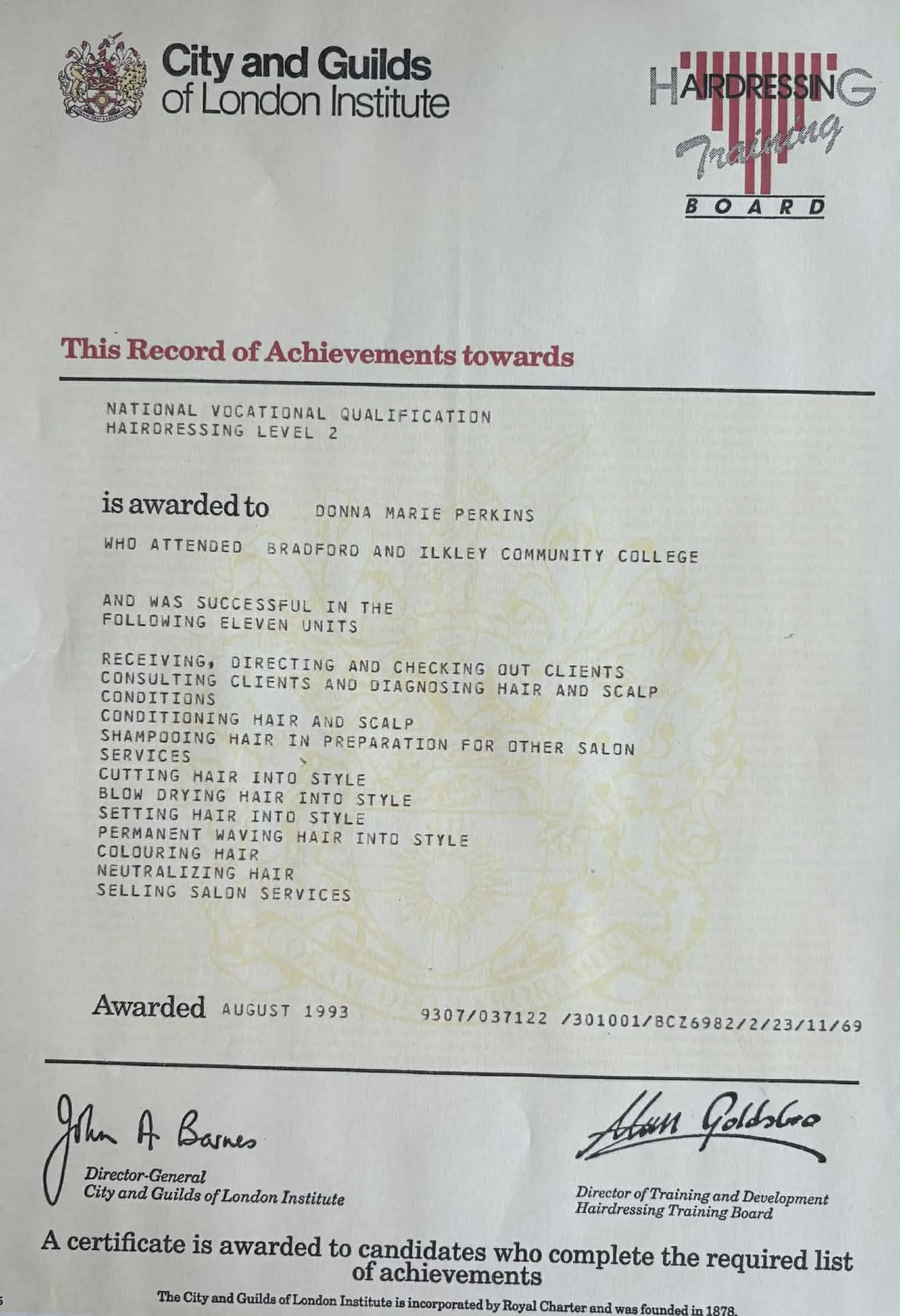 City and Guilds of London Institute

HAIRDRESSING Training BOARD

This Record of Achievements towards

NATIONAL VOCATIONAL QUALIFICATION
HAIRDRESSING LEVEL 2

is awarded to DONNA MARIE PERKINS

WHO ATTENDED BRADFORD AND ILKLEY COMMUNITY COLLEGE

AND WAS SUCCESSFUL IN THE FOLLOWING ELEVEN UNITS

RECEIVING, DIRECTING AND CHECKING OUT CLIENTS
CONSULTING CLIENTS AND DIAGNOSING HAIR AND SCALP CONDITIONS
CONDITIONING HAIR AND SCALP
SHAMPOOING HAIR IN PREPARATION FOR OTHER SALON SERVICES
CUTTING HAIR INTO STYLE
BLOW DRYING HAIR INTO STYLE
SETTING HAIR INTO STYLE
PERMANENT WAVING HAIR INTO STYLE
COLOURING HAIR
NEUTRALIZING HAIR
SELLING SALON SERVICES

Awarded AUGUST 1993 9307/037122 /301001/BCZ6982/2/23/11/69

John A Barnes
Director-General
City and Guilds of London Institute

Alan Goldsbro
Director of Training and Development
Hairdressing Training Board

A certificate is awarded to candidates who complete the required list of achievements

The City and Guilds of London Institute is incorporated by Royal Charter and was founded in 1878.